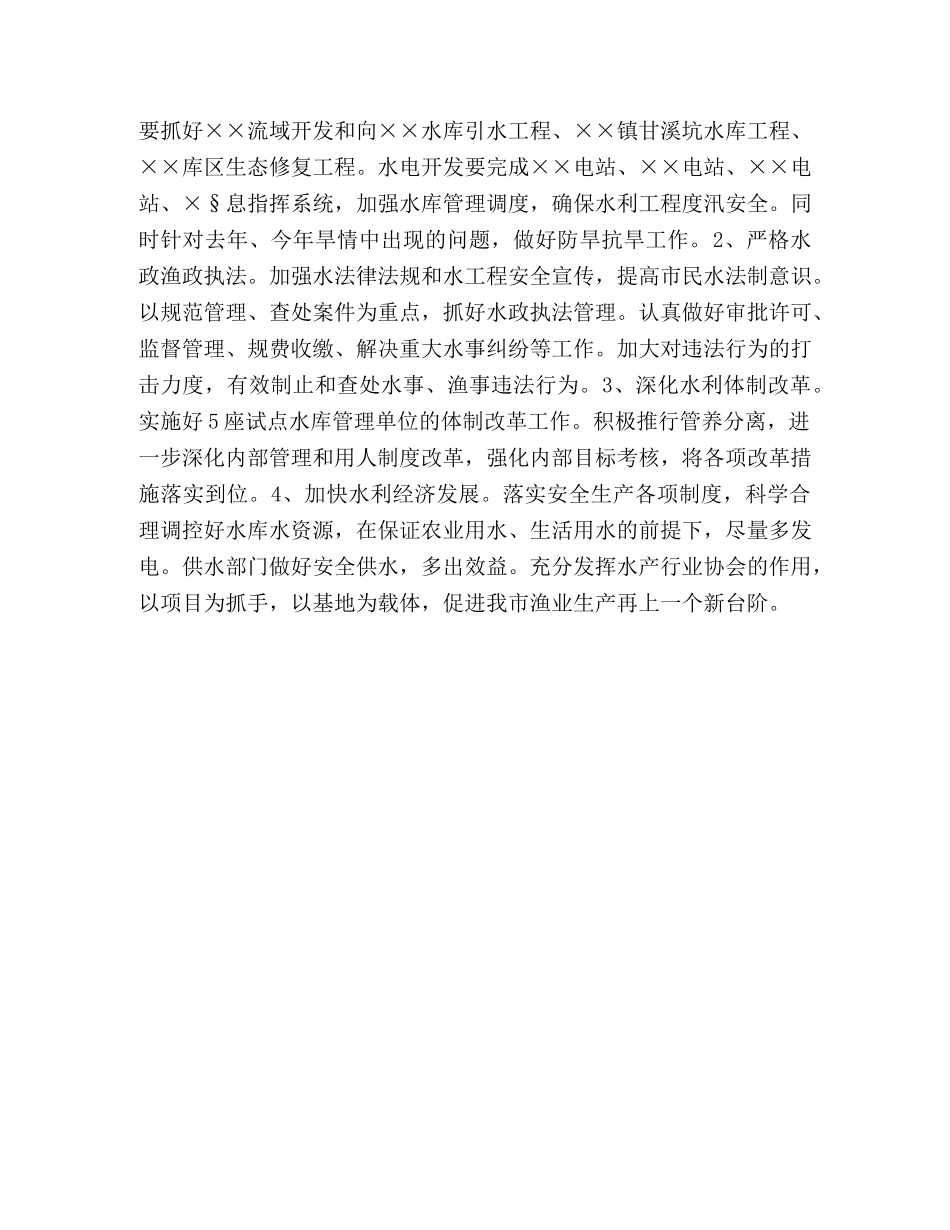 要抓好××流域开发和向××水库引水工程、××镇甘溪坑水库工程、××库区生态修复工程。水电开发要完成××电站、××电站、××电站、×§息指挥系统，加强水库管理调度，确保水利工程度汛安全。同时针对去年、今年旱情中出现的问题，做好防旱抗旱工作。2、严格水政渔政执法。加强水法律法规和水工程安全宣传，提高市民水法制意识。以规范管理、查处案件为重点，抓好水政执法管理。认真做好审批许可、监督管理、规费收缴、解决重大水事纠纷等工作。加大对违法行为的打击力度，有效制止和查处水事、渔事违法行为。3、深化水利体制改革。实施好5座试点水库管理单位的体制改革工作。积极推行管养分离，进一步深化内部管理和用人制度改革，强化内部目标考核，将各项改革措施落实到位。4、加快水利经济发展。落实安全生产各项制度，科学合理调控好水库水资源，在保证农业用水、生活用水的前提下，尽量多发电。供水部门做好安全供水，多出效益。充分发挥水产行业协会的作用，以项目为抓手，以基地为载体，促进我市渔业生产再上一个新台阶。